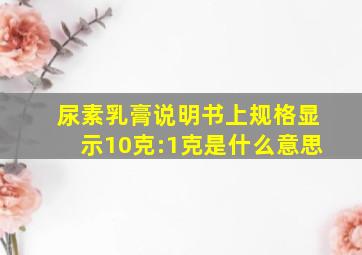 尿素乳膏说明书上规格显示10克:1克是什么意思